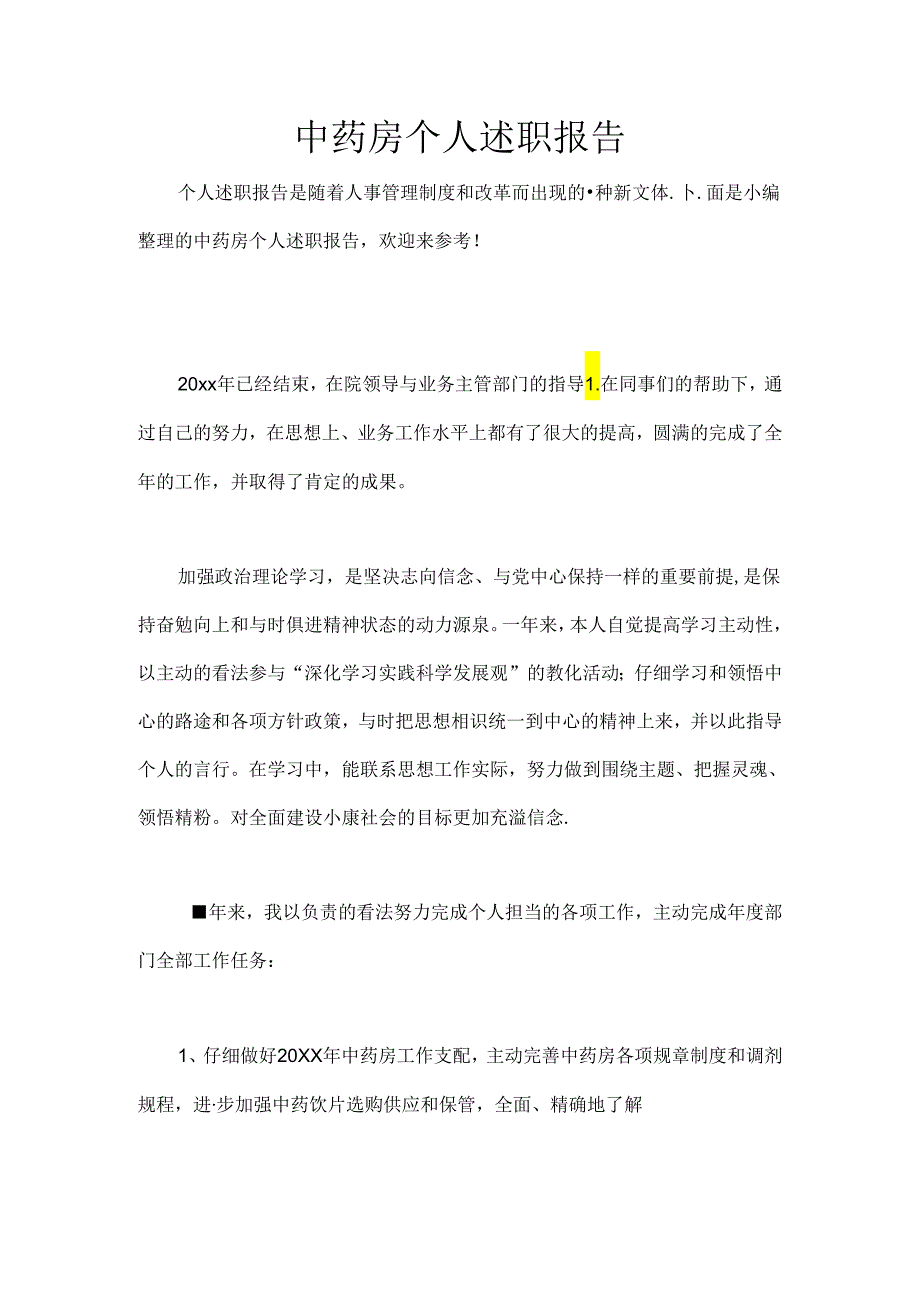 中药房个人述职报告

个人述职报告是随着人事管理制度和改革而出现的•种新文体.卜.面是小编整理的中药房个人述职报告，欢迎来参考！

20xx年已经结束，在院领导与业务主管部门的指导1.在同事们的帮助下，通过自己的努力，在思想上、业务工作水平上都有了很大的提高，圆满的完成了全年的工作，并取得了肯定的成果。

加强政治理论学习，是坚决志向信念、与党中心保持一样的重要前提,是保持奋勉向上和与时俱进精神状态的动力源泉。一年来，本人自觉提高学习主动性，以主动的看法参与“深化学习实践科学发展观”的教化活动；仔细学习和领悟中心的路途和各项方针政策，与时把思想相识统一到中心的精神上来，并以此指导个人的言行。在学习中，能联系思想工作实际，努力做到围绕主题、把握灵魂、领悟精粉。对全面建设小康社会的目标更加充溢信念.

■年来，我以负责的看法努力完成个人担当的各项工作，主动完成年度部门全部工作任务：

1、仔细做好20XX年中药房工作支配，主动完善中药房各项规章制度和调剂规程，进·步加强中药饮片选购供应和保管，全面、精确地了解